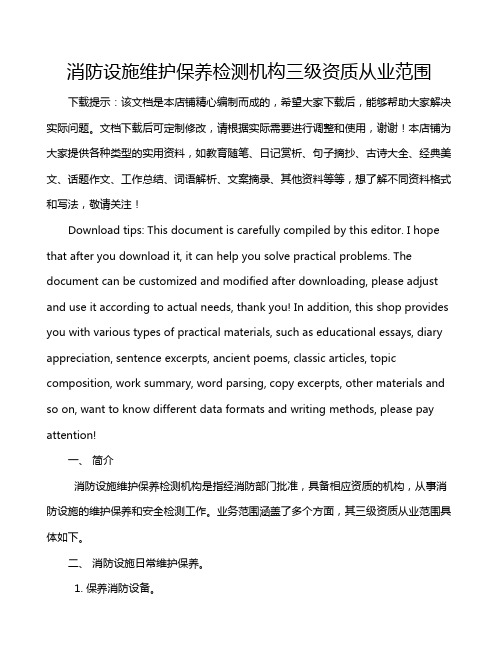 消防设施维护保养检测机构三级资质从业范围

下载提示：该文档是本店铺精心编制而成的，希望大家下载后，能够帮助大家解决实际问题。文档下载后可定制修改，请根据实际需要进行调整和使用，谢谢！本店铺为大家提供各种类型的实用资料，如教育随笔、日记赏析、句子摘抄、古诗大全、经典美文、话题作文、工作总结、词语解析、文案摘录、其他资料等等，想了解不同资料格式和写法，敬请关注！

Download tips: This document is carefully compiled by this editor. I hope that after you download it, it can help you solve practical problems. The document can be customized and modified after downloading, please adjust and use it according to actual needs, thank you! In addition, this shop provides you with various types of practical materials, such as educational essays, diary appreciation, sentence excerpts, ancient poems, classic articles, topic composition, work summary, word parsing, copy excerpts, other materials and so on, want to know different data formats and writing methods, please pay attention!

一、 简介

消防设施维护保养检测机构是指经消防部门批准，具备相应资质的机构，从事消防设施的维护保养和安全检测工作。业务范围涵盖了多个方面，其三级资质从业范围具体如下。

二、 消防设施日常维护保养。

1. 保养消防设备。